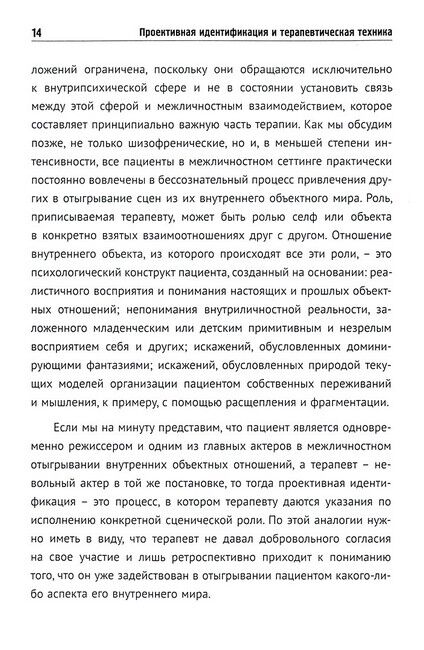 14 Проективная идентификация и терапевтическая техника

ложений ограничена, поскольку они обращаются исключительно к внутрипсихической сфере и не в состоянии установить связь между этой сферой и межличностным взаимодействием, которое составляет принципиально важную часть терапии. Как мы обсудим позже, не только шизофренические, но и, в меньшей степени интенсивности, все пациенты в межличностном сеттинге практически постоянно вовлечены в бессознательный процесс привлечения других в отыгрывание сцен из их внутреннего объектного мира. Роль, приписываемая терапевту, может быть ролью селф или объекта в конкретно взятых взаимоотношениях друг с другом. Отношение внутреннего объекта, из которого происходят все эти роли, – это психологический конструкт пациента, созданный на основании: реалистичного восприятия и понимания настоящих и прошлых объектных отношений; непонимания внутриличностной реальности, заложенного младенческим или детским примитивным и незрелым восприятием себя и других; искажений, обусловленных доминирующими фантазиями; искажений, обусловленных природой текущих моделей организации пациентом собственных переживаний и мышления, к примеру, с помощью расщепления и фрагментации.

Если мы на минуту представим, что пациент является одновременно режиссером и одним из главных актеров в межличностном отыгрывании внутренних объектных отношений, а терапевт – невольный актер в той же постановке, то тогда проективная идентификация – это процесс, в котором терапевту даются указания по исполнению конкретной сценической роли. По этой аналогии нужно иметь в виду, что терапевт не давал добровольного согласия на свое участие и лишь ретроспективно приходит к пониманию того, что он уже задействован в отыгрывании пациентом какого-либо аспекта его внутреннего мира.